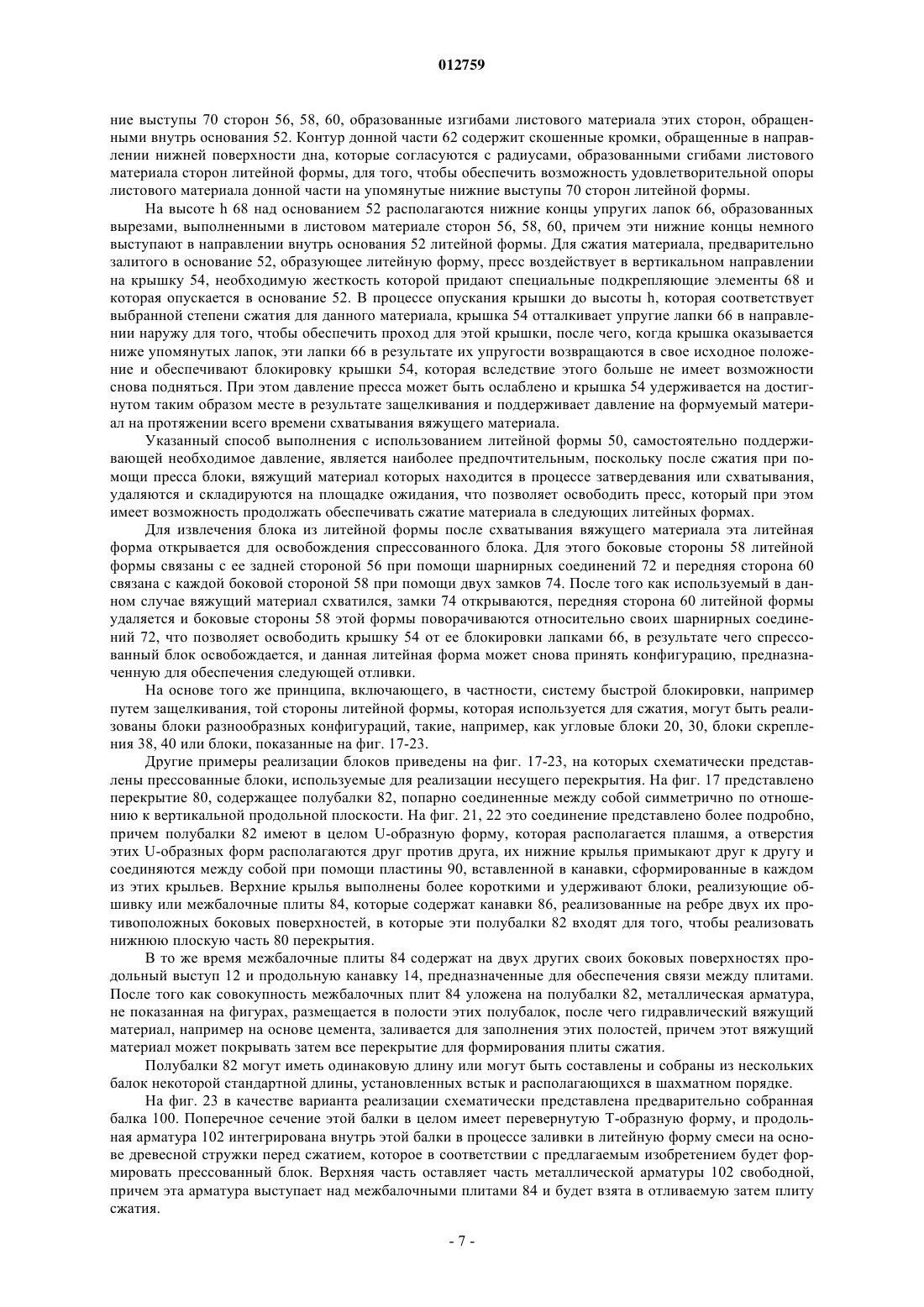 012759

ние выступы 70 сторон 56, 58, 60, образованные изгибами листового материала этих сторон, обращенными внутрь основания 52. Контур донной части 62 содержит скошенные кромки, обращенные в направлении нижней поверхности дна, которые согласуются с радиусами, образованными сгибами листового материала сторон литейной формы, для того, чтобы обеспечить возможность удовлетворительной опоры листового материала донной части на упомянутые нижние выступы 70 сторон литейной формы.

На высоте h 68 над основанием 52 располагаются нижние концы упругих лапок 66, образованных вырезами, выполненными в листовом материале сторон 56, 58, 60, причем эти нижние концы немного выступают в направлении внутрь основания 52 литейной формы. Для сжатия материала, предварительно залитого в основание 52, образующее литейную форму, пресс воздействует в вертикальном направлении на крышку 54, необходимую жесткость которой придают специальные подкрепляющие элементы 68 и которая опускается в основание 52. В процессе опускания крышки до высоты h, которая соответствует выбранной степени сжатия для данного материала, крышка 54 отталкивает упругие лапки 66 в направлении наружу для того, чтобы обеспечить проход для этой крышки, после чего, когда крышка оказывается ниже упомянутых лапок, эти лапки 66 в результате их упругости возвращаются в свое исходное положение и обеспечивают блокировку крышки 54, которая вследствие этого больше не имеет возможности снова подняться. При этом давление пресса может быть ослаблено и крышка 54 удерживается на достигнутом таким образом месте в результате защелкивания и поддерживает давление на формуемый материал на протяжении всего времени схватывания вяжущего материала.

Указанный способ выполнения с использованием литейной формы 50, самостоятельно поддерживающей необходимое давление, является наиболее предпочтительным, поскольку после сжатия при помощи пресса блоки, вяжущий материал которых находится в процессе затвердевания или схватывания, удаляются и складируются на площадке ожидания, что позволяет освободить пресс, который при этом имеет возможность продолжать обеспечивать сжатие материала в следующих литейных формах.

Для извлечения блока из литейной формы после схватывания вяжущего материала эта литейная форма открывается для освобождения спрессованного блока. Для этого боковые стороны 58 литейной формы связаны с ее задней стороной 56 при помощи шарнирных соединений 72 и передняя сторона 60 связана с каждой боковой стороной 58 при помощи двух замков 74. После того как используемый в данном случае вяжущий материал схватился, замки 74 открываются, передняя сторона 60 литейной формы удаляется и боковые стороны 58 этой формы поворачиваются относительно своих шарнирных соединений 72, что позволяет освободить крышку 54 от ее блокировки лапками 66, в результате чего спрессованный блок освобождается, и данная литейная форма может снова принять конфигурацию, предназначенную для обеспечения следующей отливки.

На основе того же принципа, включающего, в частности, систему быстрой блокировки, например путем защелкивания, той стороны литейной формы, которая используется для сжатия, могут быть реализованы блоки разнообразных конфигураций, такие, например, как угловые блоки 20, 30, блоки скрепления 38, 40 или блоки, показанные на фиг. 17-23.

Другие примеры реализации блоков приведены на фиг. 17-23, на которых схематически представлены прессованные блоки, используемые для реализации несущего перекрытия. На фиг. 17 представлено перекрытие 80, содержащее полубалки 82, попарно соединенные между собой симметрично по отношению к вертикальной продольной плоскости. На фиг. 21, 22 это соединение представлено более подробно, причем полубалки 82 имеют в целом U-образную форму, которая располагается плашмя, а отверстия этих U-образных форм располагаются друг против друга, их нижние крылья примыкают друг к другу и соединяются между собой при помощи пластины 90, вставленной в канавки, сформированные в каждом из этих крыльев. Верхние крылья выполнены более короткими и удерживают блоки, реализующие обшивку или межбалочные плиты 84, которые содержат канавки 86, реализованные на ребре двух их противоположных боковых поверхностей, в которые эти полубалки 82 входят для того, чтобы реализовать нижнюю плоскую часть 80 перекрытия.

В то же время межбалочные плиты 84 содержат на двух других своих боковых поверхностях продольный выступ 12 и продольную канавку 14, предназначенные для обеспечения связи между плитами. После того как совокупность межбалочных плит 84 уложена на полубалки 82, металлическая арматура, не показанная на фигурах, размещается в полости этих полубалок, после чего гидравлический вяжущий материал, например на основе цемента, заливается для заполнения этих полостей, причем этот вяжущий материал может покрывать затем все перекрытие для формирования плиты сжатия.

Полубалки 82 могут иметь одинаковую длину или могут быть составлены и собраны из нескольких балок некоторой стандартной длины, установленных встык и располагающихся в шахматном порядке.

На фиг. 23 в качестве варианта реализации схематически представлена предварительно собранная балка 100. Поперечное сечение этой балки в целом имеет перевернутую Т-образную форму, и продольная арматура 102 интегрирована внутрь этой балки в процессе заливки в литейную форму смеси на основе древесной стружки перед сжатием, которое в соответствии с предлагаемым изобретением будет формировать прессованный блок. Верхняя часть оставляет часть металлической арматуры 102 свободной, причем эта арматура выступает над межбалочными плитами 84 и будет взята в отливаемую затем плиту сжатия.

- 7 -